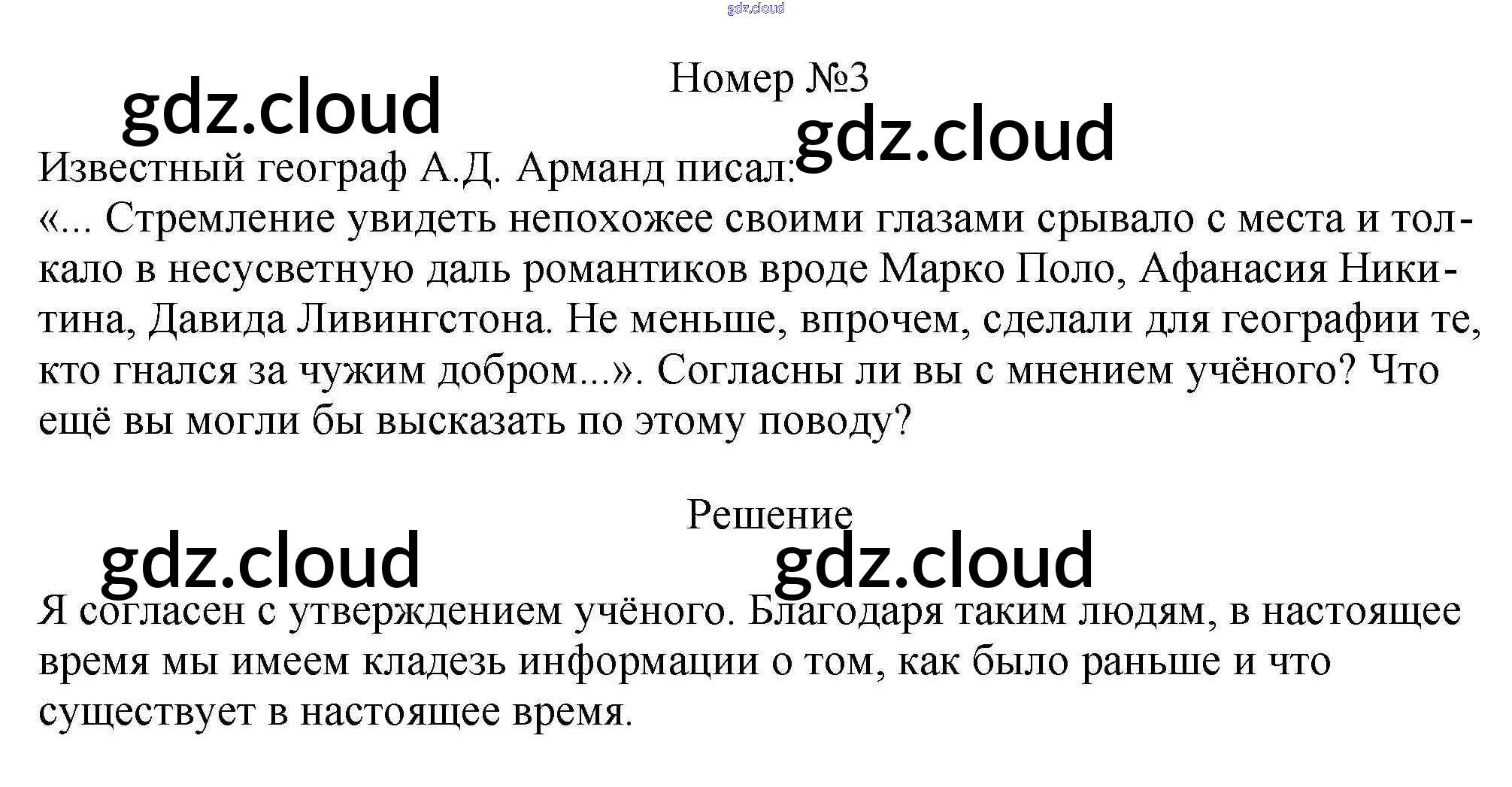 Номер №3

Известный географ А.Д. Арманд писал:
«... Стремление увидеть непохожее своими глазами срывало с места и толкало в несусветную даль романтиков вроде Марко Поло, Афанасия Никитина, Давида Ливингстона. Не меньше, впрочем, сделали для географии те, кто гнался за чужим добром...». Согласны ли вы с мнением учёного? Что ещё вы могли бы высказать по этому поводу?

Решение

Я согласен с утверждением учёного. Благодаря таким людям, в настоящее время мы имеем кладезь информации о том, как было раньше и что существует в настоящее время.

gdz.cloud